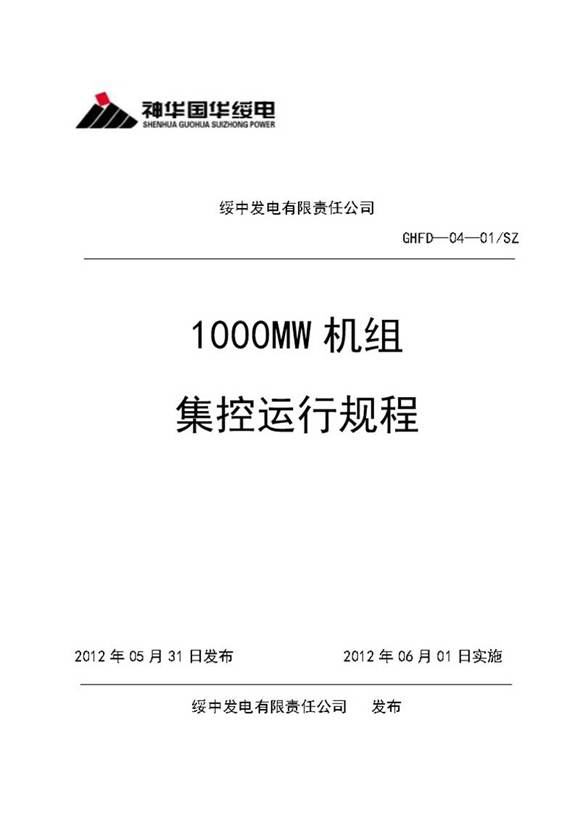 神华国华绥电
SHENHUA GUOHUA SUIZHONG POWER

绥中发电有限责任公司

GHFD—04—01/SZ

1000MW 机组

集控运行规程

2012 年 05 月 31 日发布　　2012 年 06 月 01 日实施

绥中发电有限责任公司　发布